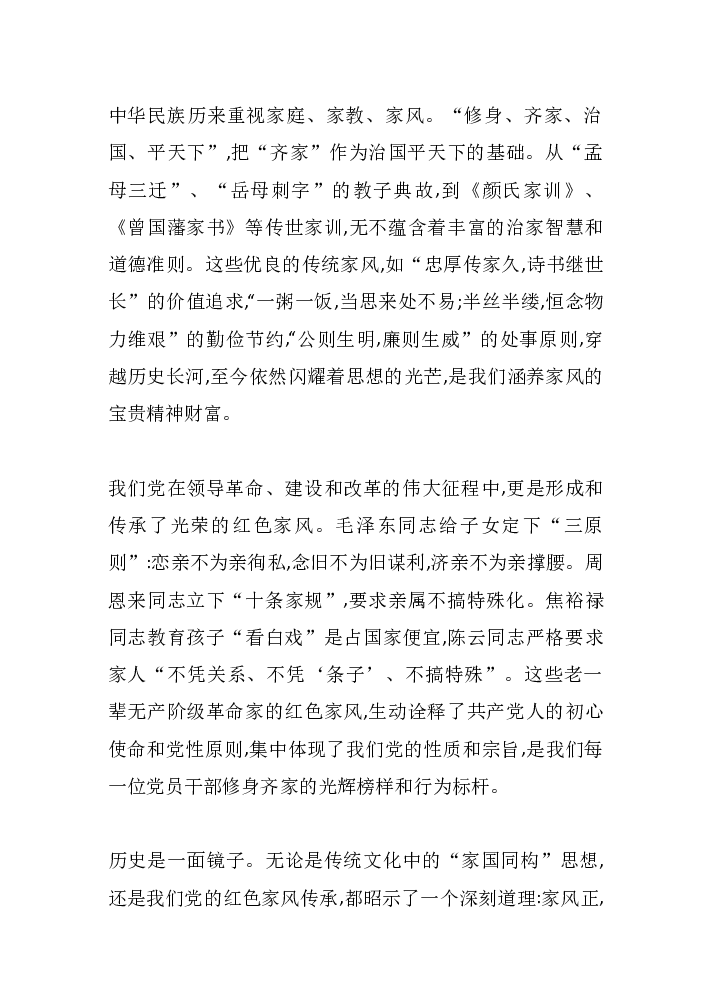 中华民族历来重视家庭、家教、家风。“修身、齐家、治国、平天下”,把“齐家”作为治国平天下的基础。从“孟母三迁”、“岳母刺字”的教子典故,到《颜氏家训》、《曾国藩家书》等传世家训,无不蕴含着丰富的治家智慧和道德准则。这些优良的传统家风,如“忠厚传家久,诗书继世长”的价值追求,“一粥一饭,当思来处不易;半丝半缕,恒念物力维艰”的勤俭节约,“公则生明,廉则生威”的处事原则,穿越历史长河,至今依然闪耀着思想的光芒,是我们涵养家风的宝贵精神财富。

我们党在领导革命、建设和改革的伟大征程中,更是形成和传承了光荣的红色家风。毛泽东同志给子女定下“三原则”:恋亲不为亲徇私,念旧不为旧谋利,济亲不为亲撑腰。周恩来同志立下“十条家规”,要求亲属不搞特殊化。焦裕禄同志教育孩子“看白戏”是占国家便宜,陈云同志严格要求家人“不凭关系、不凭‘条子’、不搞特殊”。这些老一辈无产阶级革命家的红色家风,生动诠释了共产党人的初心使命和党性原则,集中体现了我们党的性质和宗旨,是我们每一位党员干部修身齐家的光辉榜样和行为标杆。

历史是一面镜子。无论是传统文化中的“家国同构”思想,还是我们党的红色家风传承,都昭示了一个深刻道理:家风正,